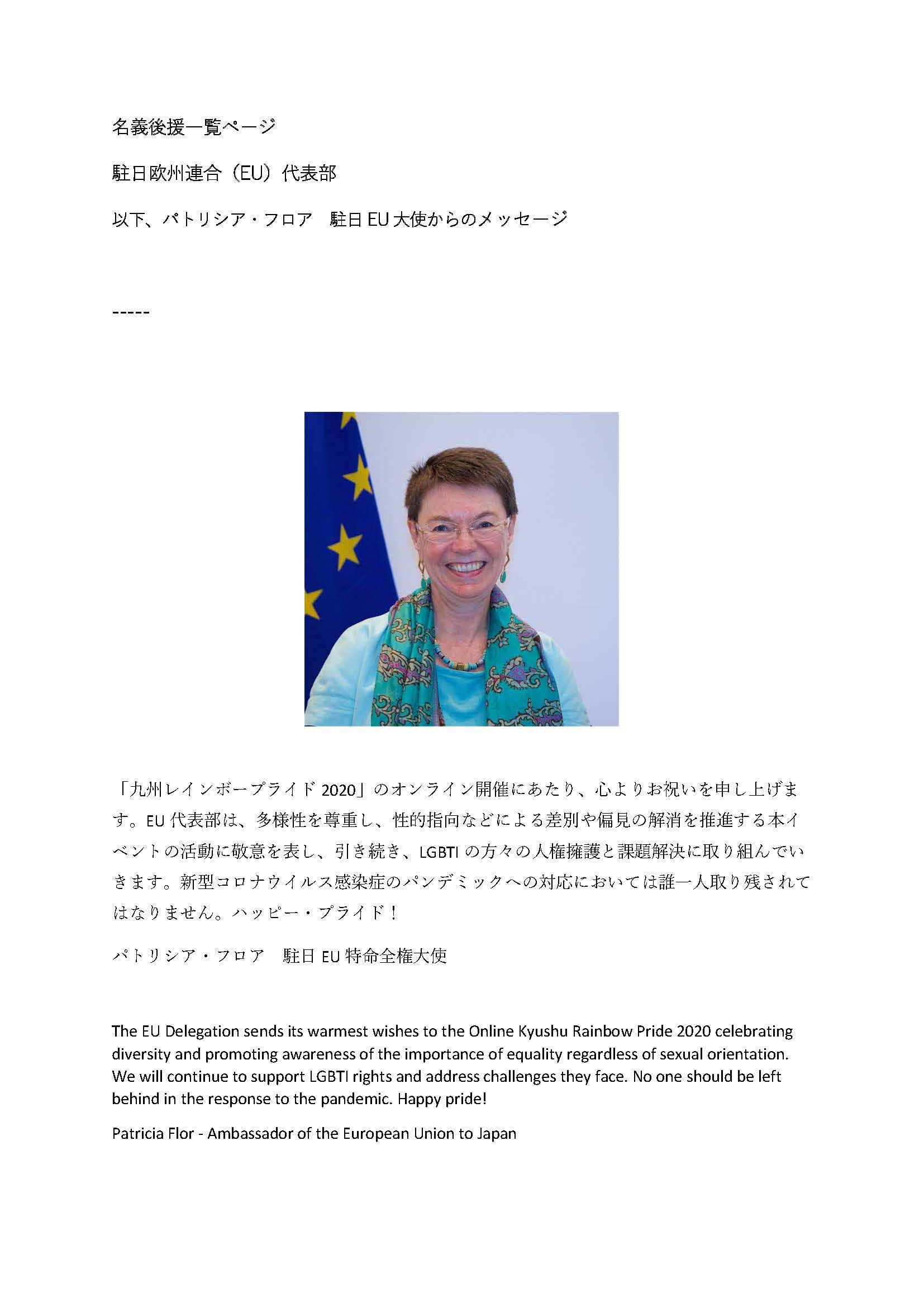 名義後援一覧ページ

駐日欧州連合（EU）代表部

以下、パトリシア・フロア　駐日 EU 大使からのメッセージ

-----

「九州レインボープライド 2020」のオンライン開催にあたり、心よりお祝いを申し上げます。EU 代表部は、多様性を尊重し、性的指向などによる差別や偏見の解消を推進する本イベントの活動に敬意を表し、引き続き、LGBTI の方々の人権擁護と課題解決に取り組んでいきます。新型コロナウイルス感染症のパンデミックへの対応においては誰一人取り残されてはなりません。ハッピー・プライド！

パトリシア・フロア　駐日 EU 特命全権大使

The EU Delegation sends its warmest wishes to the Online Kyushu Rainbow Pride 2020 celebrating diversity and promoting awareness of the importance of equality regardless of sexual orientation. We will continue to support LGBTI rights and address challenges they face. No one should be left behind in the response to the pandemic. Happy pride!

Patricia Flor - Ambassador of the European Union to Japan